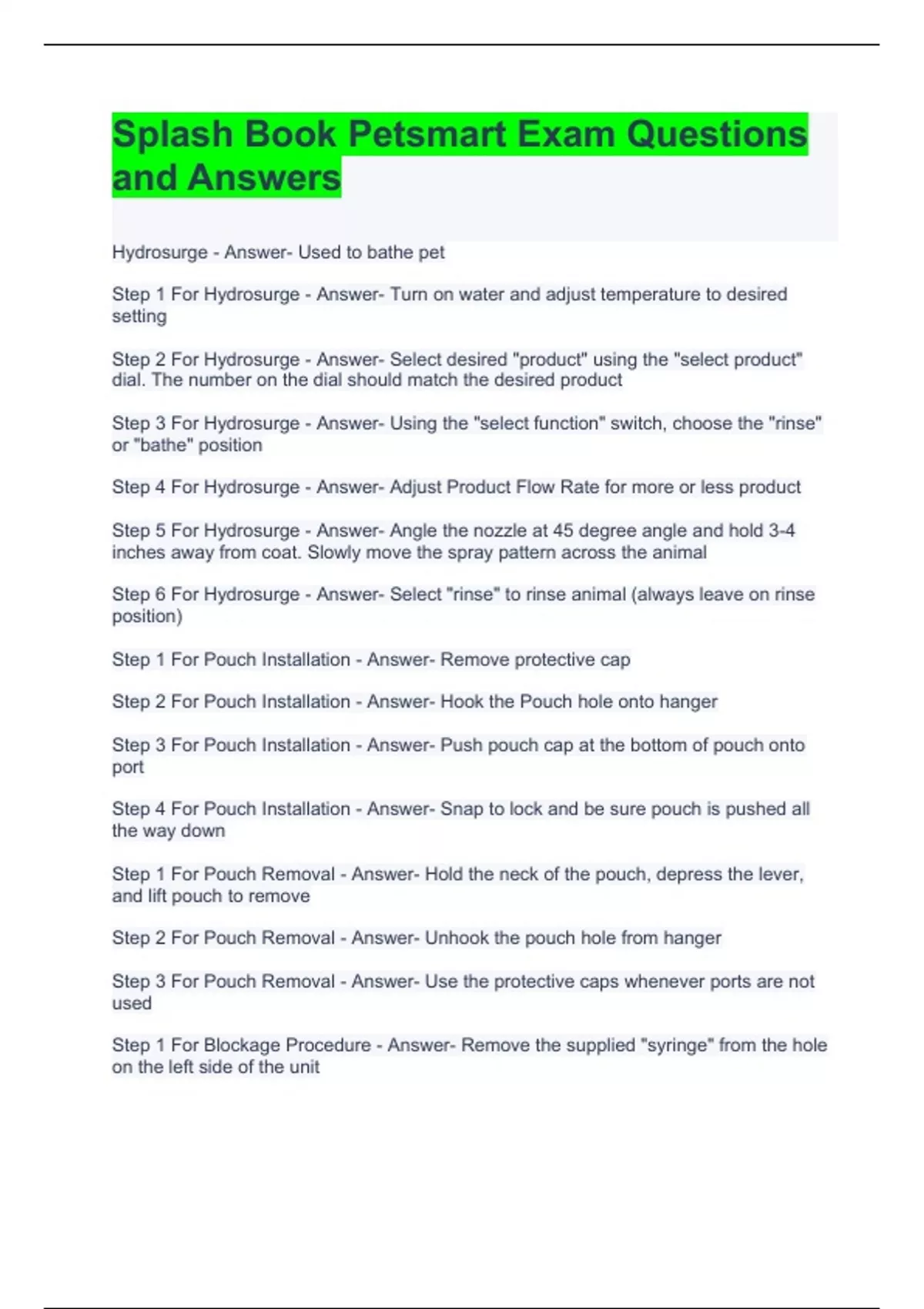 Splash Book Petsmart Exam Questions and Answers

Hydrosurge - Answer- Used to bathe pet

Step 1 For Hydrosurge - Answer- Turn on water and adjust temperature to desired setting

Step 2 For Hydrosurge - Answer- Select desired "product" using the "select product" dial. The number on the dial should match the desired product

Step 3 For Hydrosurge - Answer- Using the "select function" switch, choose the "rinse" or "bathe" position

Step 4 For Hydrosurge - Answer- Adjust Product Flow Rate for more or less product

Step 5 For Hydrosurge - Answer- Angle the nozzle at 45 degree angle and hold 3-4 inches away from coat. Slowly move the spray pattern across the animal

Step 6 For Hydrosurge - Answer- Select "rinse" to rinse animal (always leave on rinse position)

Step 1 For Pouch Installation - Answer- Remove protective cap

Step 2 For Pouch Installation - Answer- Hook the Pouch hole onto hanger

Step 3 For Pouch Installation - Answer- Push pouch cap at the bottom of pouch onto port

Step 4 For Pouch Installation - Answer- Snap to lock and be sure pouch is pushed all the way down

Step 1 For Pouch Removal - Answer- Hold the neck of the pouch, depress the lever, and lift pouch to remove

Step 2 For Pouch Removal - Answer- Unhook the pouch hole from hanger

Step 3 For Pouch Removal - Answer- Use the protective caps whenever ports are not used

Step 1 For Blockage Procedure - Answer- Remove the supplied "syringe" from the hole on the left side of the unit